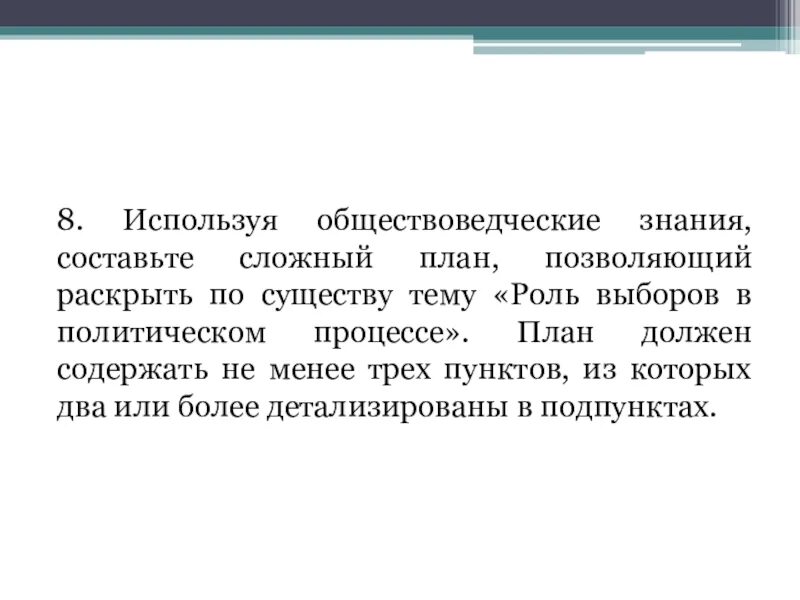 8. Используя обществоведческие знания, составьте сложный план, позволяющий раскрыть по существу тему «Роль выборов в политическом процессе». План должен содержать не менее трех пунктов, из которых два или более детализированы в подпунктах.